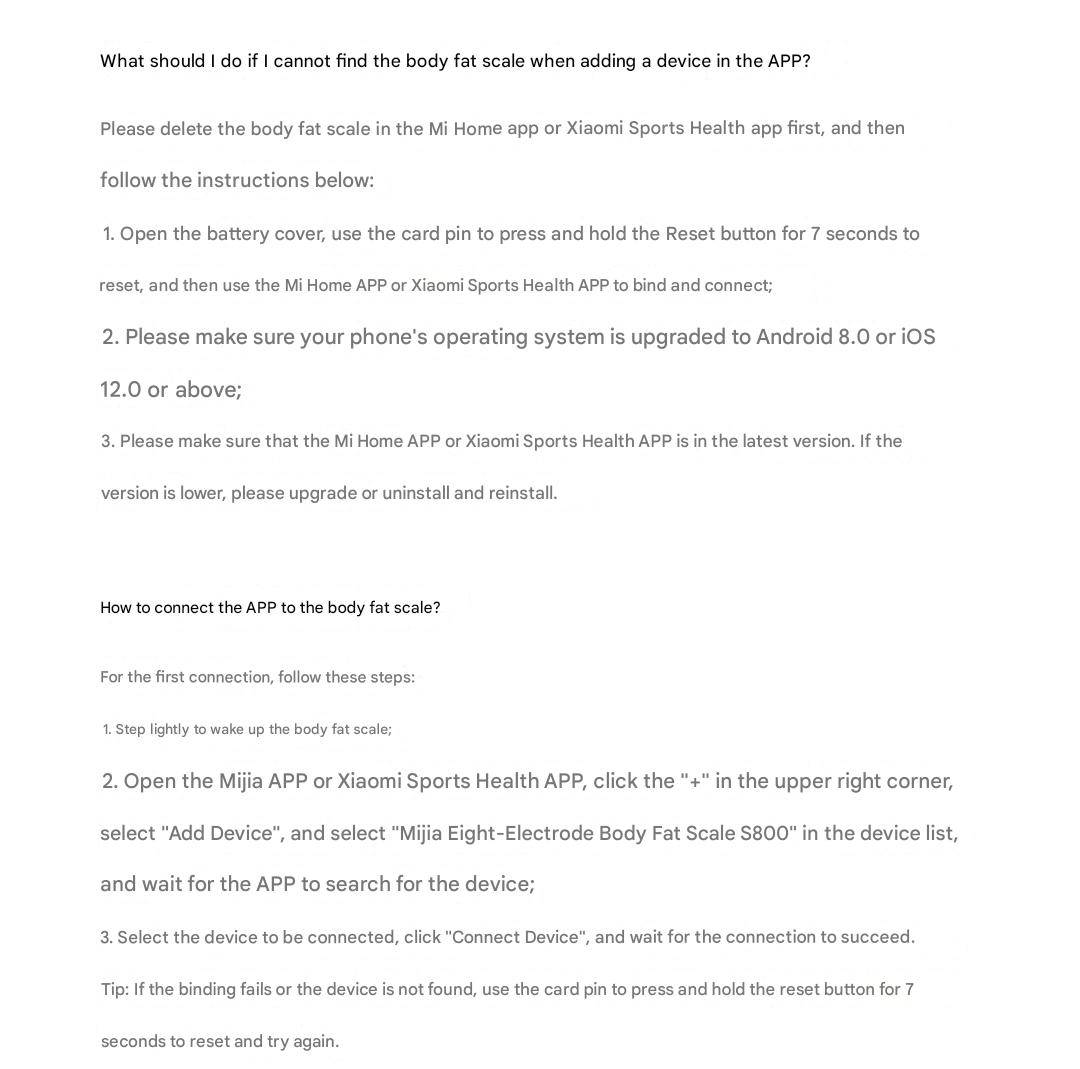 What should I do if I cannot find the body fat scale when adding a device in the APP?

Please delete the body fat scale in the Mi Home app or Xiaomi Sports Health app first, and then follow the instructions below:

1. Open the battery cover, use the card pin to press and hold the Reset button for 7 seconds to reset, and then use the Mi Home APP or Xiaomi Sports Health APP to bind and connect;

2. Please make sure your phone's operating system is upgraded to Android 8.0 or iOS 12.0 or above;

3. Please make sure that the Mi Home APP or Xiaomi Sports Health APP is in the latest version. If the version is lower, please upgrade or uninstall and reinstall.

How to connect the APP to the body fat scale?

For the first connection, follow these steps:

1. Step lightly to wake up the body fat scale;

2. Open the Mijia APP or Xiaomi Sports Health APP, click the "+" in the upper right corner, select "Add Device", and select "Mijia Eight-Electrode Body Fat Scale S800" in the device list, and wait for the APP to search for the device;

3. Select the device to be connected, click "Connect Device", and wait for the connection to succeed.

Tip: If the binding fails or the device is not found, use the card pin to press and hold the reset button for 7 seconds to reset and try again.